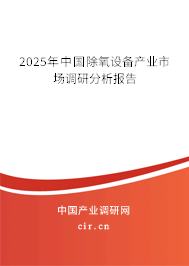 2025年中国除氧设备产业市场调研分析报告

中国产业调研网

cir.cn